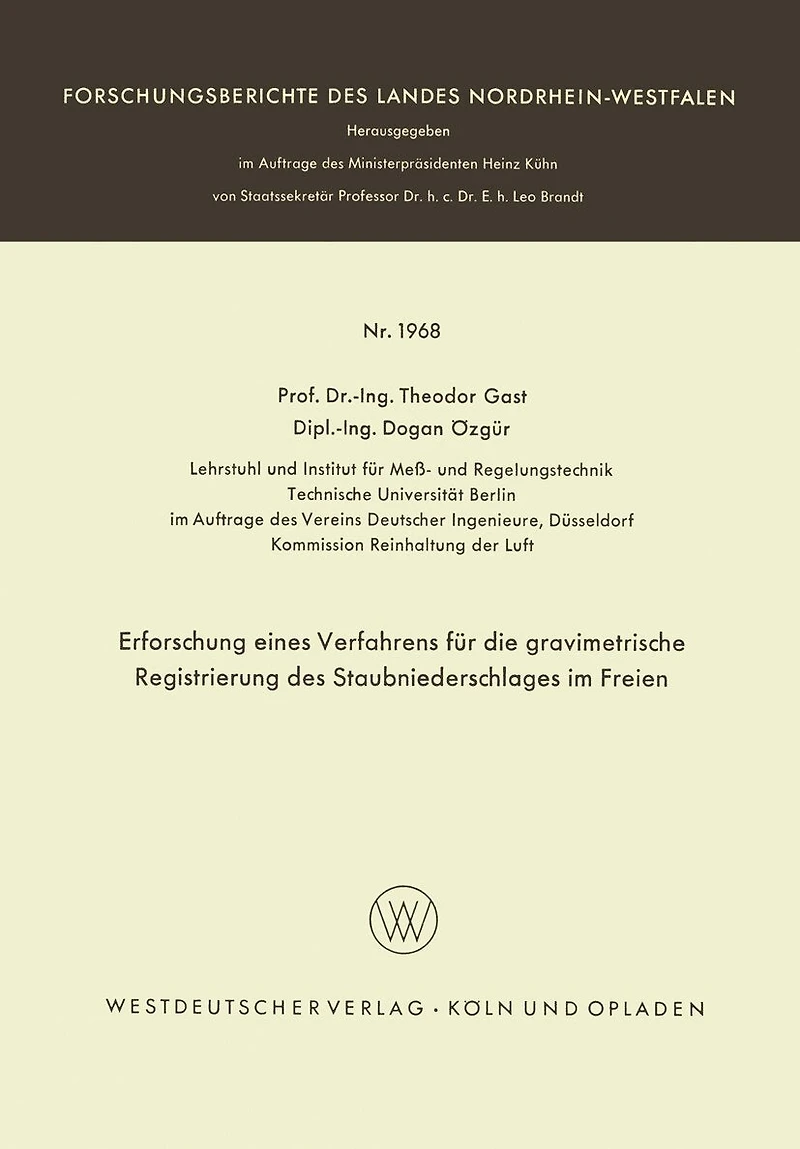 FORSCHUNGSBERICHTE DES LANDES NORDRHEIN-WESTFALEN

Herausgegeben
im Auftrage des Ministerpräsidenten Heinz Kühn
von Staatssekretär Professor Dr. h. c. Dr. E. h. Leo Brandt

Nr. 1968

Prof. Dr.-Ing. Theodor Gast
Dipl.-Ing. Dogan Özgür

Lehrstuhl und Institut für Meß- und Regelungstechnik
Technische Universität Berlin
im Auftrage des Vereins Deutscher Ingenieure, Düsseldorf
Kommission Reinhaltung der Luft

Erforschung eines Verfahrens für die gravimetrische
Registrierung des Staubniederschlages im Freien

WESTDEUTSCHER VERLAG · KÖLN UND OPLADEN